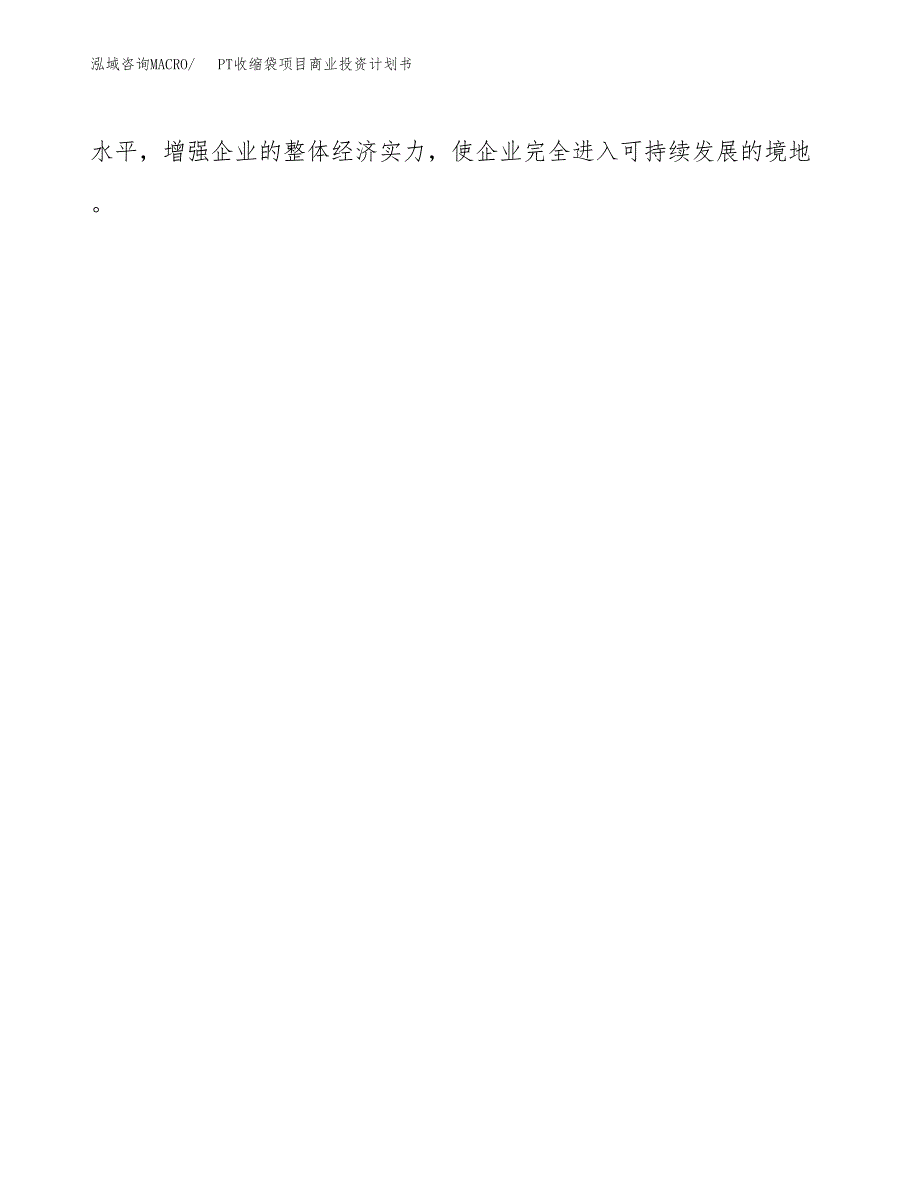 泓域咨询MACRO/　PT收缩袋项目商业投资计划书

水平，增强企业的整体经济实力，使企业完全进入可持续发展的境地。